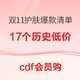 双11护肤爆款清单

17个历史低价

cdf会员购